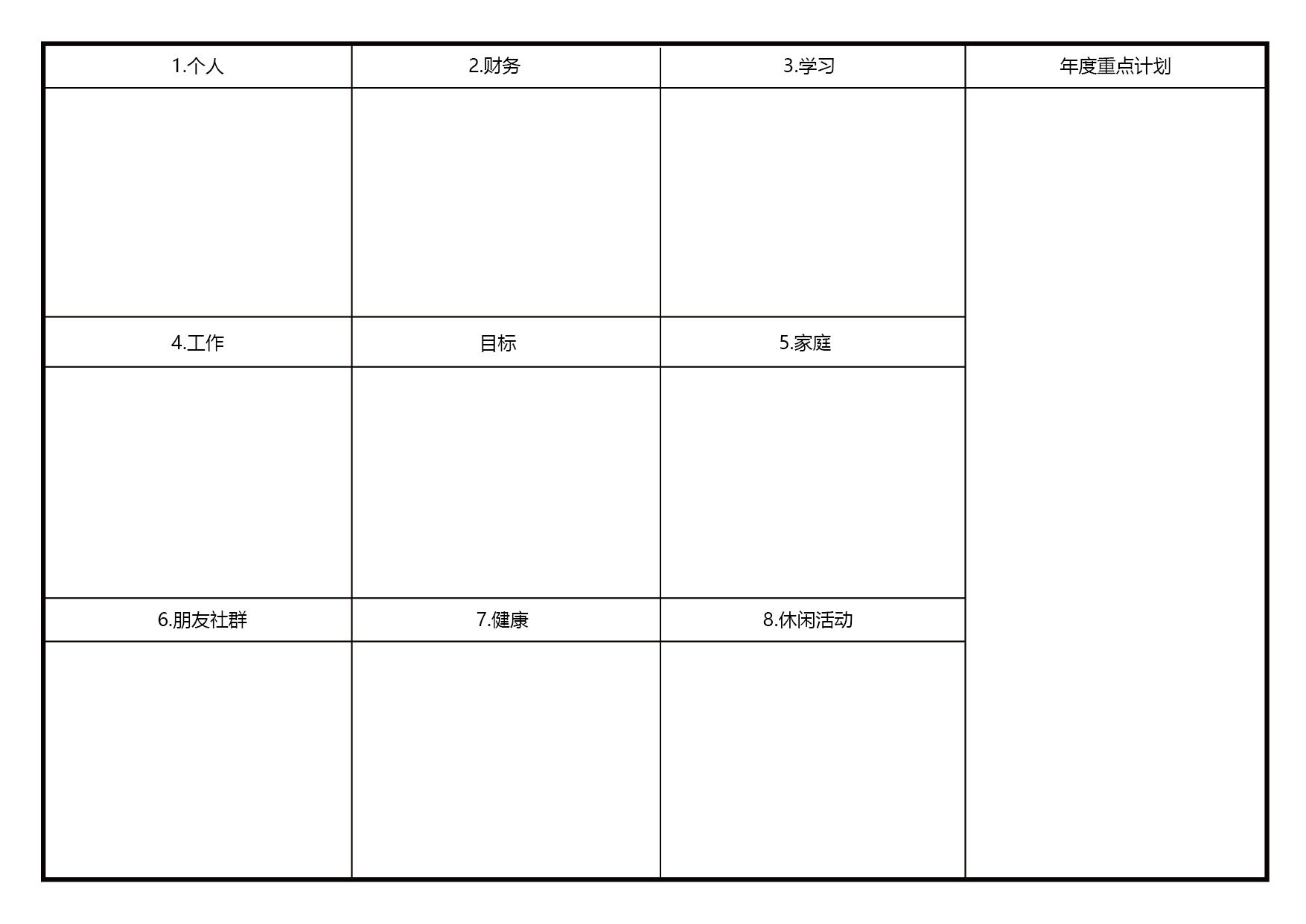 | 1.个人 | 2.财务 | 3.学习 | 年度重点计划 |
|---|---|---|---|
| | | | |
| 4.工作 | 目标 | 5.家庭 | |
| | | | |
| 6.朋友社群 | 7.健康 | 8.休闲活动 | |
| | | | |